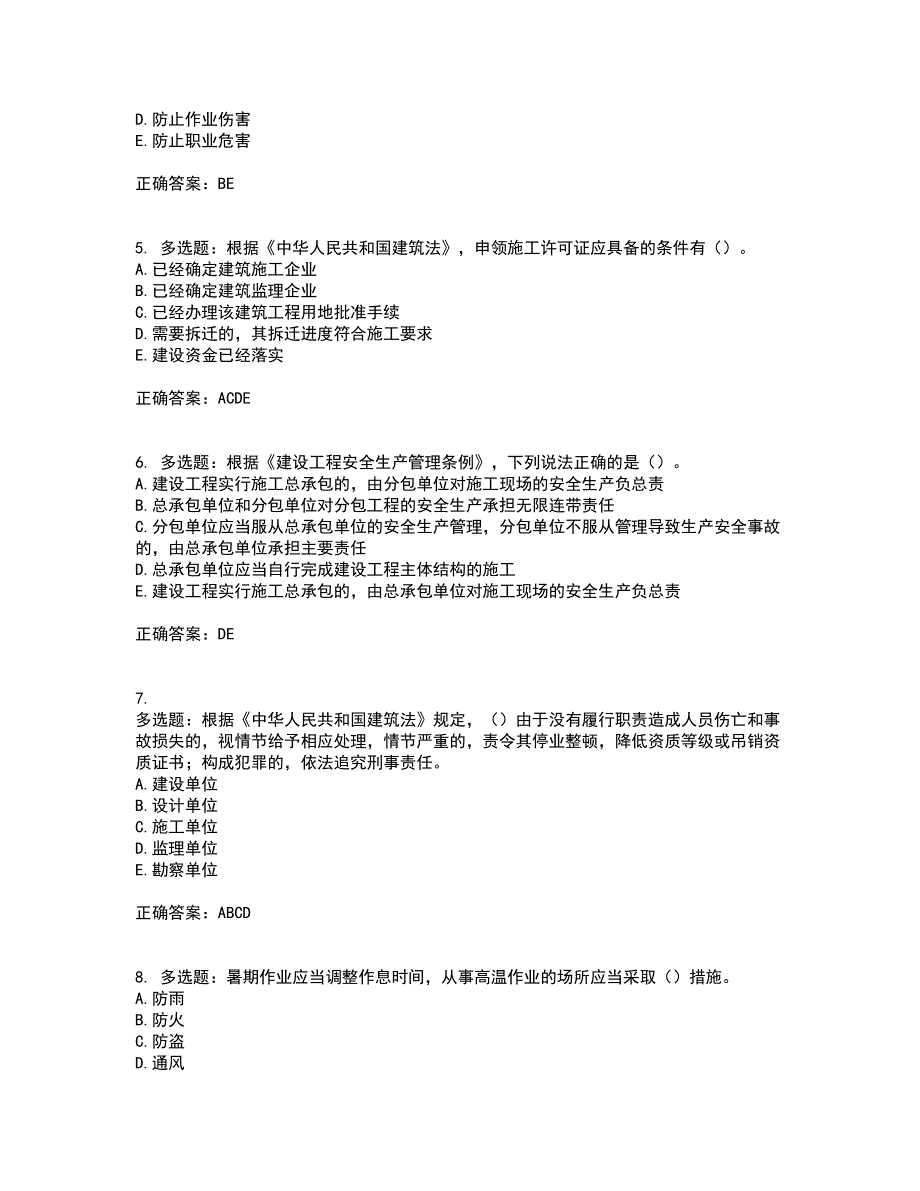 D. 防止作业伤害
E. 防止职业危害

正确答案：BE

5. 多选题：根据《中华人民共和国建筑法》，申领施工许可证应具备的条件有（）。
A. 已经确定建筑施工企业
B. 已经确定建筑监理企业
C. 已经办理该建筑工程用地批准手续
D. 需要拆迁的，其拆迁进度符合施工要求
E. 建设资金已经落实

正确答案：ACDE

6. 多选题：根据《建设工程安全生产管理条例》，下列说法正确的是（）。
A. 建设工程实行施工总承包的，由分包单位对施工现场的安全生产负总责
B. 总承包单位和分包单位对分包工程的安全生产承担无限连带责任
C. 分包单位应当服从总承包单位的安全生产管理，分包单位不服从管理导致生产安全事故的，由总承包单位承担主要责任
D. 总承包单位应当自行完成建设工程主体结构的施工
E. 建设工程实行施工总承包的，由总承包单位对施工现场的安全生产负总责

正确答案：DE

7.
多选题：根据《中华人民共和国建筑法》规定，（）由于没有履行职责造成人员伤亡和事故损失的，视情节给予相应处理，情节严重的，责令其停业整顿，降低资质等级或吊销资质证书；构成犯罪的，依法追究刑事责任。
A. 建设单位
B. 设计单位
C. 施工单位
D. 监理单位
E. 勘察单位

正确答案：ABCD

8. 多选题：暑期作业应当调整作息时间，从事高温作业的场所应当采取（）措施。
A. 防雨
B. 防火
C. 防盗
D. 通风